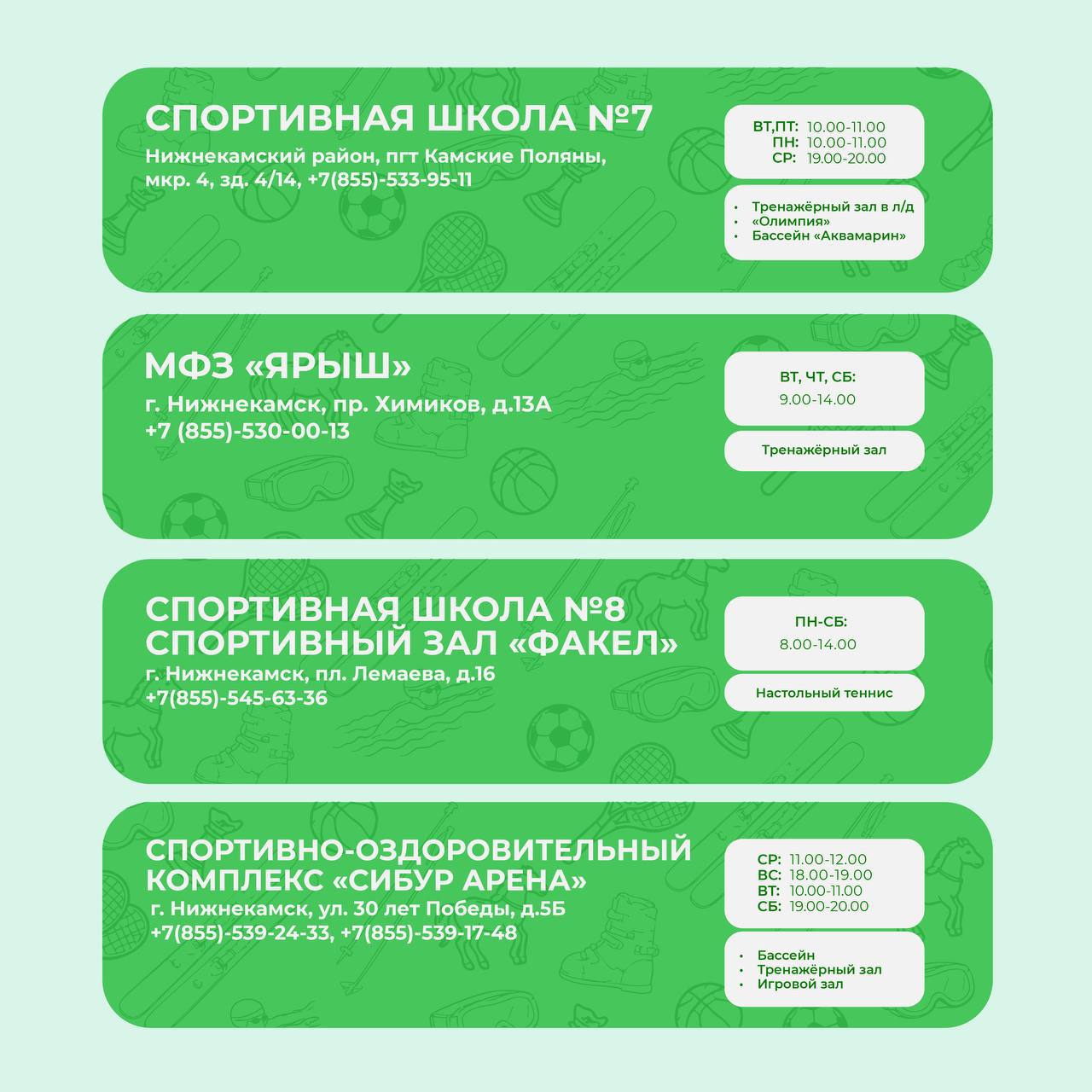 СПОРТИВНАЯ ШКОЛА №7
Нижнекамский район, пгт Камские Поляны, мкр. 4, зд. 4/14, +7(855)-533-95-11

ВТ,ПТ: 10.00-11.00
ПН: 10.00-11.00
СР: 19.00-20.00

• Тренажёрный зал в л/д
• «Олимпия»
• Бассейн «Аквамарин»

МФЗ «ЯРЫШ»
г. Нижнекамск, пр. Химиков, д.13А
+7 (855)-530-00-13

ВТ, ЧТ, СБ:
9.00-14.00

Тренажёрный зал

СПОРТИВНАЯ ШКОЛА №8
СПОРТИВНЫЙ ЗАЛ «ФАКЕЛ»
г. Нижнекамск, пл. Лемаева, д.16
+7(855)-545-63-36

ПН-СБ:
8.00-14.00

Настольный теннис

СПОРТИВНО-ОЗДОРОВИТЕЛЬНЫЙ
КОМПЛЕКС «СИБУР АРЕНА»
г. Нижнекамск, ул. 30 лет Победы, д.5Б
+7(855)-539-24-33, +7(855)-539-17-48

СР: 11.00-12.00
ВС: 18.00-19.00
ВТ: 10.00-11.00
СБ: 19.00-20.00

• Бассейн
• Тренажёрный зал
• Игровой зал